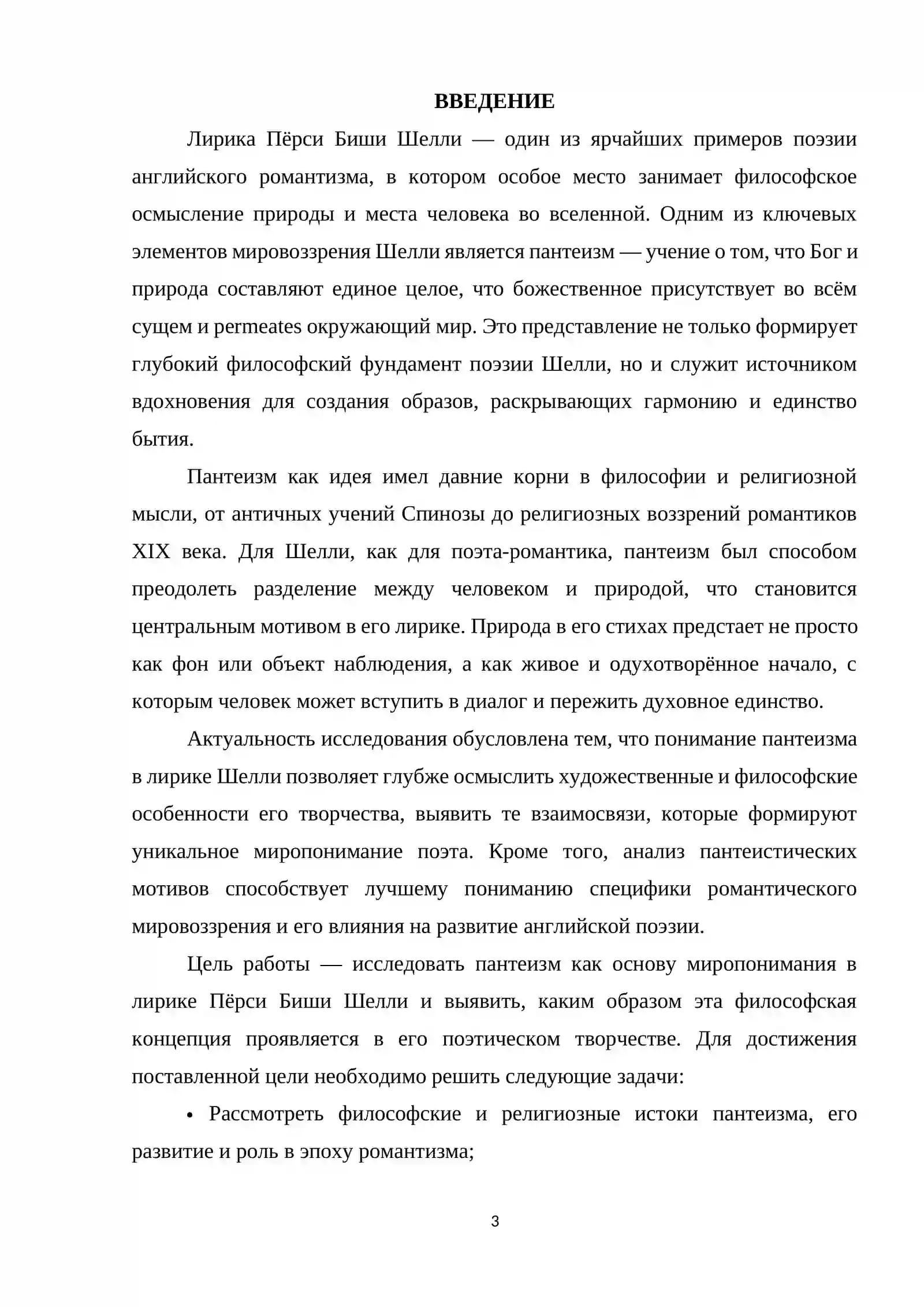 ВВЕДЕНИЕ

Лирика Пёрси Биши Шелли — один из ярчайших примеров поэзии английского романтизма, в котором особое место занимает философское осмысление природы и места человека во вселенной. Одним из ключевых элементов мировоззрения Шелли является пантеизм — учение о том, что Бог и природа составляют единое целое, что божественное присутствует во всём сущем и permeates окружающий мир. Это представление не только формирует глубокий философский фундамент поэзии Шелли, но и служит источником вдохновения для создания образов, раскрывающих гармонию и единство бытия.

Пантеизм как идея имел давние корни в философии и религиозной мысли, от античных учений Спинозы до религиозных воззрений романтиков XIX века. Для Шелли, как для поэта-романтика, пантеизм был способом преодолеть разделение между человеком и природой, что становится центральным мотивом в его лирике. Природа в его стихах предстает не просто как фон или объект наблюдения, а как живое и одухотворённое начало, с которым человек может вступить в диалог и пережить духовное единство.

Актуальность исследования обусловлена тем, что понимание пантеизма в лирике Шелли позволяет глубже осмыслить художественные и философские особенности его творчества, выявить те взаимосвязи, которые формируют уникальное миропонимание поэта. Кроме того, анализ пантеистических мотивов способствует лучшему пониманию специфики романтического мировоззрения и его влияния на развитие английской поэзии.

Цель работы — исследовать пантеизм как основу миропонимания в лирике Пёрси Биши Шелли и выявить, каким образом эта философская концепция проявляется в его поэтическом творчестве. Для достижения поставленной цели необходимо решить следующие задачи:

• Рассмотреть философские и религиозные истоки пантеизма, его развитие и роль в эпоху романтизма;

3